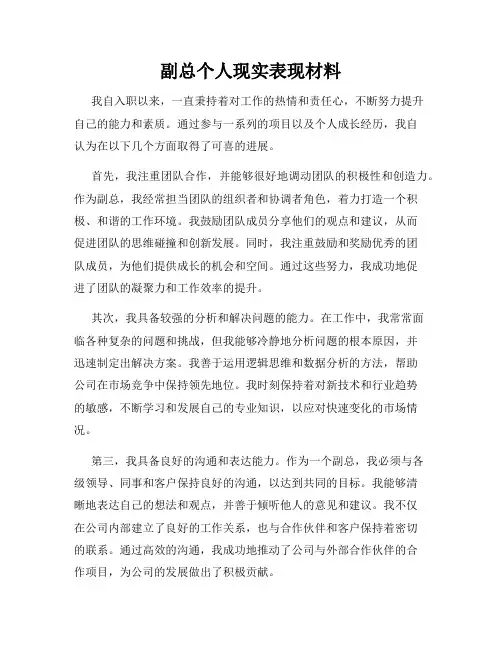 副总个人现实表现材料

我自入职以来，一直秉持着对工作的热情和责任心，不断努力提升自己的能力和素质。通过参与一系列的项目以及个人成长经历，我自认为在以下几个方面取得了可喜的进展。

首先，我注重团队合作，并能够很好地调动团队的积极性和创造力。作为副总，我经常担当团队的组织者和协调者角色，着力打造一个积极、和谐的工作环境。我鼓励团队成员分享他们的观点和建议，从而促进团队的思维碰撞和创新发展。同时，我注重鼓励和奖励优秀的团队成员，为他们提供成长的机会和空间。通过这些努力，我成功地促进了团队的凝聚力和工作效率的提升。

其次，我具备较强的分析和解决问题的能力。在工作中，我常常面临各种复杂的问题和挑战，但我能够冷静地分析问题的根本原因，并迅速制定出解决方案。我善于运用逻辑思维和数据分析的方法，帮助公司在市场竞争中保持领先地位。我时刻保持着对新技术和行业趋势的敏感，不断学习和发展自己的专业知识，以应对快速变化的市场情况。

第三，我具备良好的沟通和表达能力。作为一个副总，我必须与各级领导、同事和客户保持良好的沟通，以达到共同的目标。我能够清晰地表达自己的想法和观点，并善于倾听他人的意见和建议。我不仅在公司内部建立了良好的工作关系，也与合作伙伴和客户保持着密切的联系。通过高效的沟通，我成功地推动了公司与外部合作伙伴的合作项目，为公司的发展做出了积极贡献。